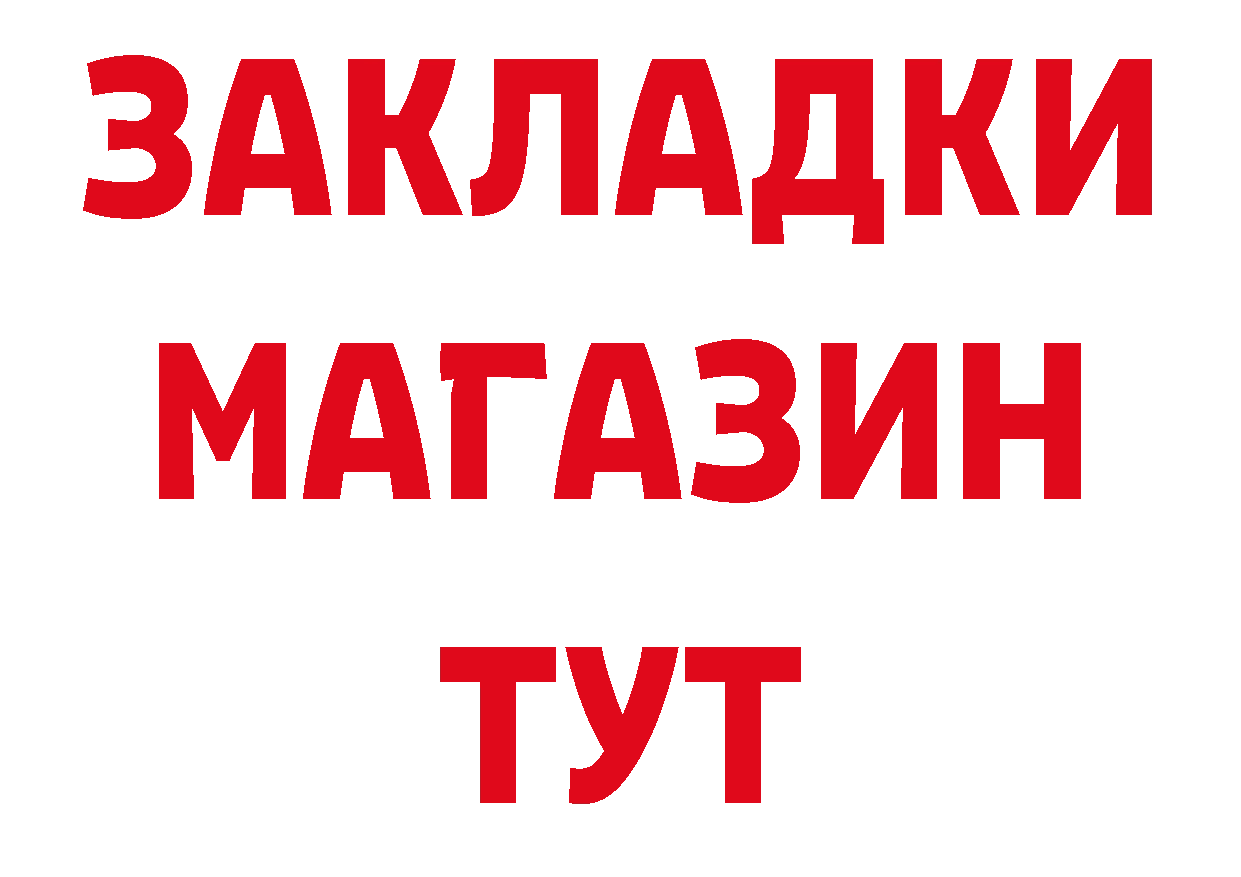 ЗАКЛАДКИ
МАГАЗИН
ТУТ